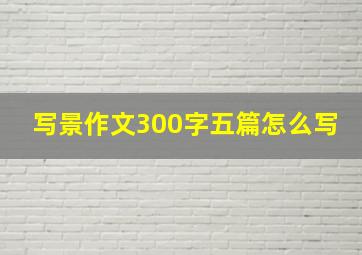 写景作文300字五篇怎么写